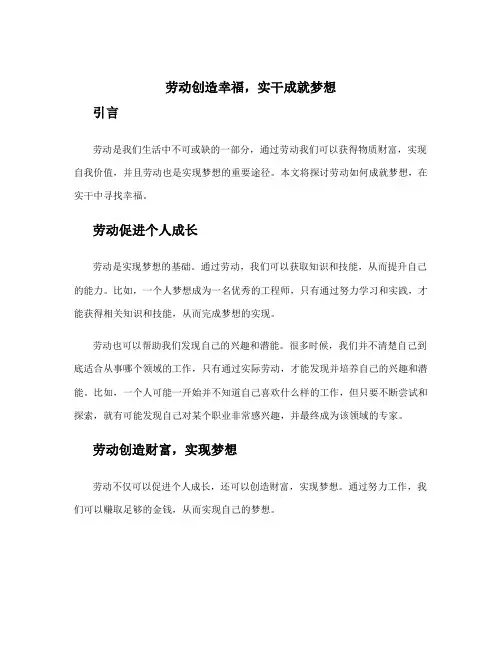 劳动创造幸福，实干成就梦想

引言

劳动是我们生活中不可或缺的一部分，通过劳动我们可以获得物质财富，实现自我价值，并且劳动也是实现梦想的重要途径。本文将探讨劳动如何成就梦想，在实干中寻找幸福。

劳动促进个人成长

劳动是实现梦想的基础。通过劳动，我们可以获取知识和技能，从而提升自己的能力。比如，一个人梦想成为一名优秀的工程师，只有通过努力学习和实践，才能获得相关知识和技能，从而完成梦想的实现。

劳动也可以帮助我们发现自己的兴趣和潜能。很多时候，我们并不清楚自己到底适合从事哪个领域的工作，只有通过实际劳动，才能发现并培养自己的兴趣和潜能。比如，一个人可能一开始并不知道自己喜欢什么样的工作，但只要不断尝试和探索，就有可能发现自己对某个职业非常感兴趣，并最终成为该领域的专家。

劳动创造财富，实现梦想

劳动不仅可以促进个人成长，还可以创造财富，实现梦想。通过努力工作，我们可以赚取足够的金钱，从而实现自己的梦想。